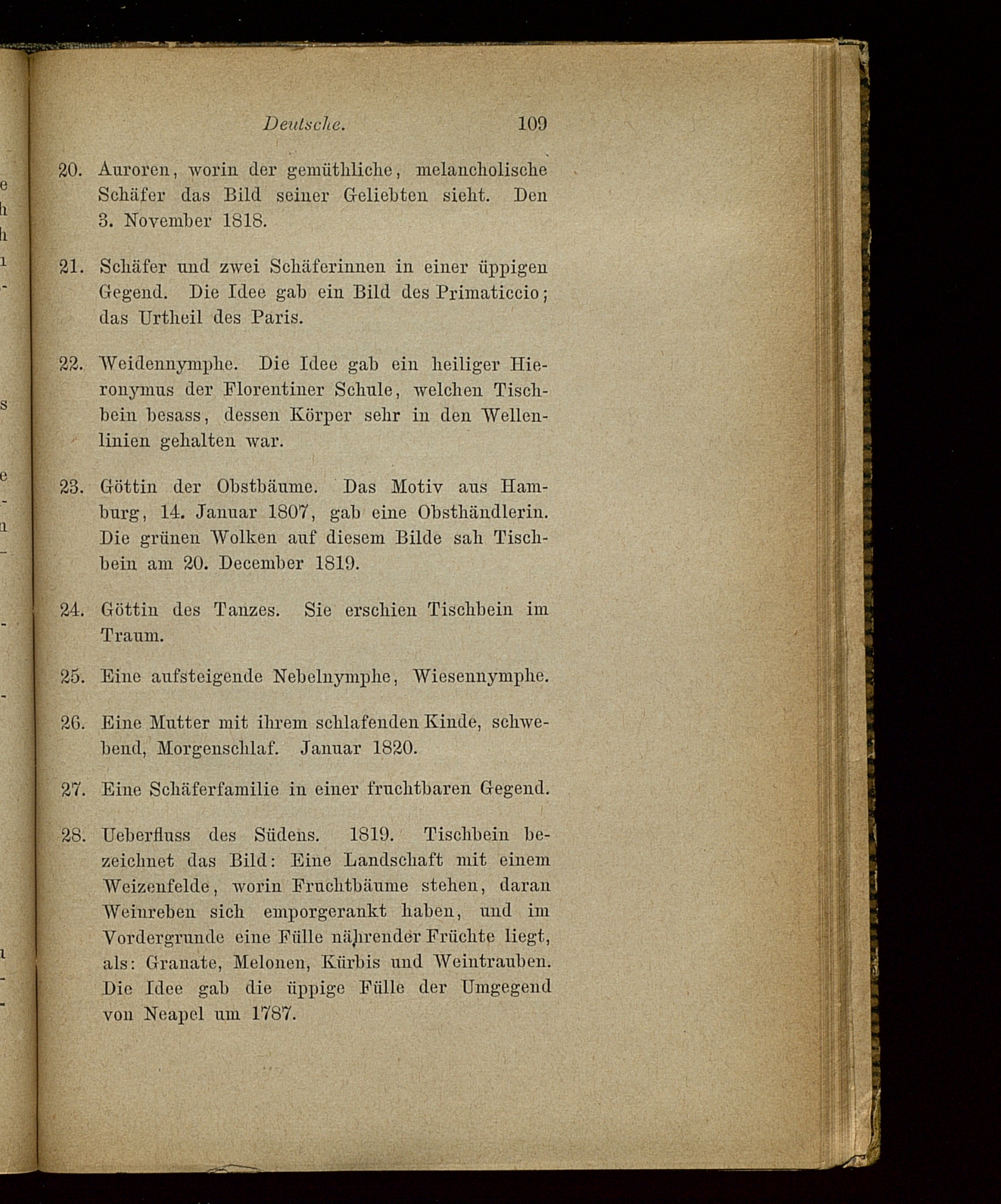 Deutsche. 109

20. Auroren, worin der gemüthliche, melancholische Schäfer das Bild seiner Geliebten sieht. Den 3. November 1818.

21. Schäfer und zwei Schäferinnen in einer üppigen Gegend. Die Idee gab ein Bild des Primaticcio; das Urtheil des Paris.

22. Weidennymphe. Die Idee gab ein heiliger Hieronymus der Florentiner Schule, welchen Tischbein besass, dessen Körper sehr in den Wellenlinien gehalten war.

23. Göttin der Obstbäume. Das Motiv aus Hamburg, 14. Januar 1807, gab eine Obsthändlerin. Die grünen Wolken auf diesem Bilde sah Tischbein am 20. December 1819.

24. Göttin des Tanzes. Sie erschien Tischbein im Traum.

25. Eine aufsteigende Nebelnymphe, Wiesennymphe.

26. Eine Mutter mit ihrem schlafenden Kinde, schwebend, Morgenschlaf. Januar 1820.

27. Eine Schäferfamilie in einer fruchtbaren Gegend.

28. Ueberfluss des Südens. 1819. Tischbein bezeichnet das Bild: Eine Landschaft mit einem Weizenfelde, worin Fruchtbäume stehen, daran Weinreben sich emporgerankt haben, und im Vordergrunde eine Fülle nährender Früchte liegt, als: Granate, Melonen, Kürbis und Weintrauben. Die Idee gab die üppige Fülle der Umgegend von Neapel um 1787.